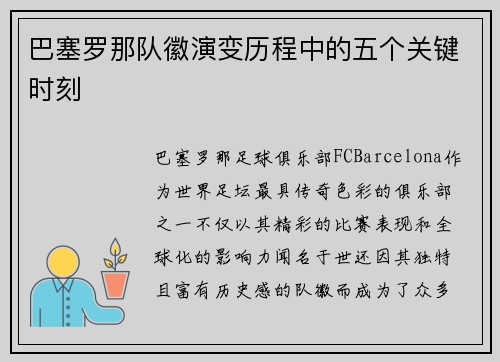 巴塞罗那队徽演变历程中的五个关键时刻

巴塞罗那足球俱乐部FCBarcelona作为世界足坛最具传奇色彩的俱乐部之一不仅以其精彩的比赛表现和全球化的影响力闻名于世还因其独特且富有历史感的队徽而成为了众多